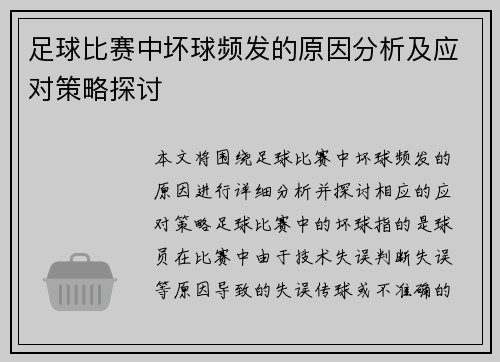 足球比赛中坏球频发的原因分析及应对策略探讨

本文将围绕足球比赛中坏球频发的原因进行详细分析并探讨相应的应对策略足球比赛中的坏球指的是球员在比赛中由于技术失误判断失误等原因导致的失误传球或不准确的